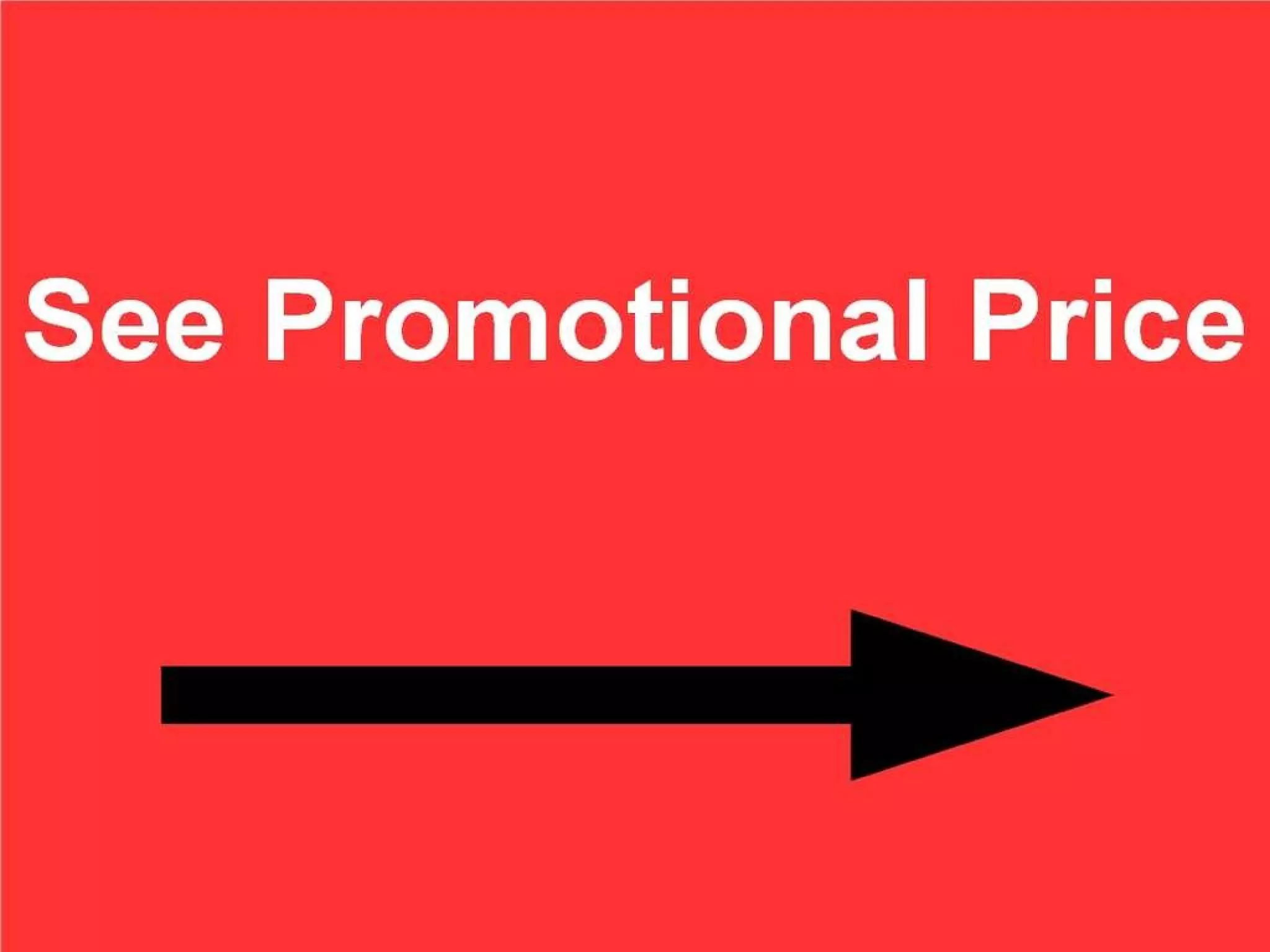 See Promotional Price